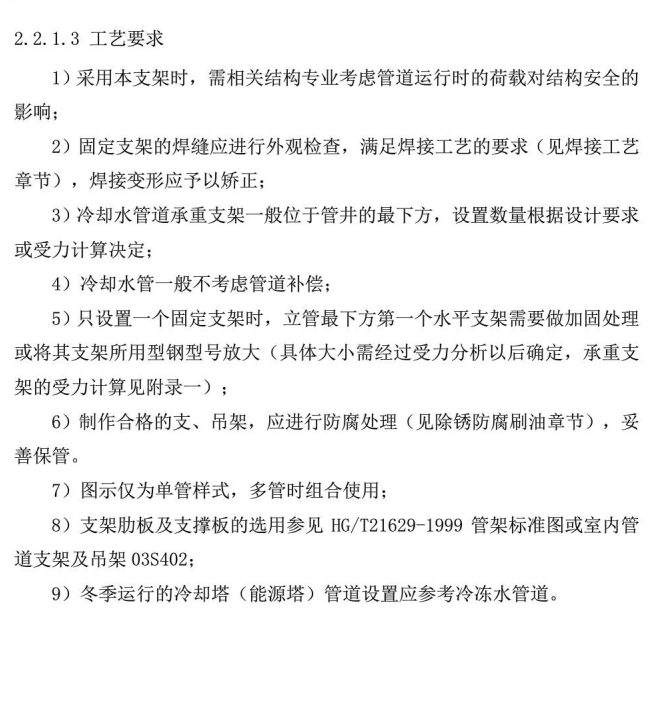 2.2.1.3 工艺要求

1）采用本支架时，需相关结构专业考虑管道运行时的荷载对结构安全的影响；

2）固定支架的焊缝应进行外观检查，满足焊接工艺的要求（见焊接工艺章节），焊接变形应予以矫正；

3）冷却水管道承重支架一般位于管井的最下方，设置数量根据设计要求或受力计算决定；

4）冷却水管一般不考虑管道补偿；

5）只设置一个固定支架时，立管最下方第一个水平支架需要做加固处理或将其支架所用型钢型号放大（具体大小需经过受力分析以后确定，承重支架的受力计算见附录一）；

6）制作合格的支、吊架，应进行防腐处理（见除锈防腐刷油章节），妥善保管。

7）图示仅为单管样式，多管时组合使用；

8）支架肋板及支撑板的选用参见 HG/T21629-1999 管架标准图或室内管道支架及吊架 03S402；

9）冬季运行的冷却塔（能源塔）管道设置应参考冷冻水管道。